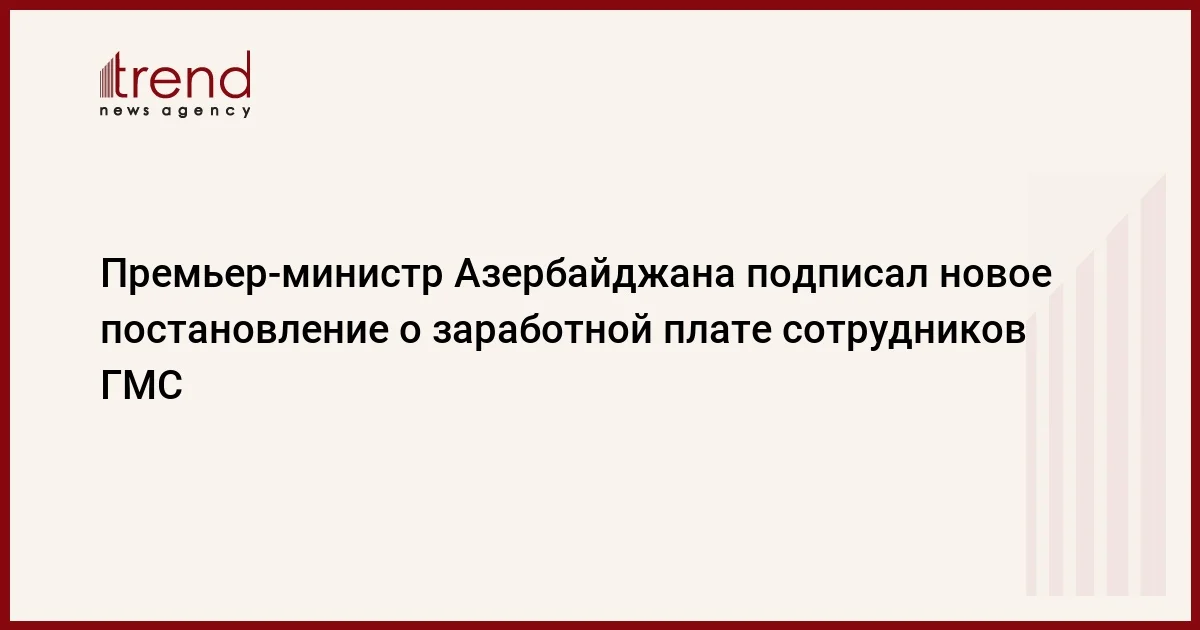 trend
news agency

Премьер-министр Азербайджана подписал новое постановление о заработной плате сотрудников ГМС